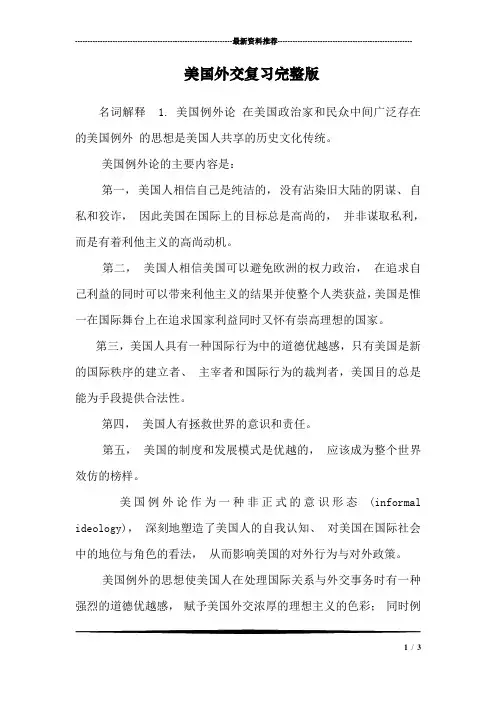 最新资料推荐

美国外交复习完整版

名词解释 1. 美国例外论 在美国政治家和民众中间广泛存在的美国例外 的思想是美国人共享的历史文化传统。

美国例外论的主要内容是：

第一，美国人相信自己是纯洁的，没有沾染旧大陆的阴谋、自私和狡诈， 因此美国在国际上的目标总是高尚的， 并非谋取私利，而是有着利他主义的高尚动机。

第二， 美国人相信美国可以避免欧洲的权力政治， 在追求自己利益的同时可以带来利他主义的结果并使整个人类获益，美国是惟一在国际舞台上在追求国家利益同时又怀有崇高理想的国家。

第三，美国人具有一种国际行为中的道德优越感，只有美国是新的国际秩序的建立者、 主宰者和国际行为的裁判者，美国目的总是能为手段提供合法性。

第四， 美国人有拯救世界的意识和责任。

第五， 美国的制度和发展模式是优越的， 应该成为整个世界效仿的榜样。

美国例外论作为一种非正式的意识形态 (informal ideology)， 深刻地塑造了美国人的自我认知、 对美国在国际社会中的地位与角色的看法， 从而影响美国的对外行为与对外政策。

美国例外的思想使美国人在处理国际关系与外交事务时有一种强烈的道德优越感， 赋予美国外交浓厚的理想主义的色彩： 同时例

1 / 3